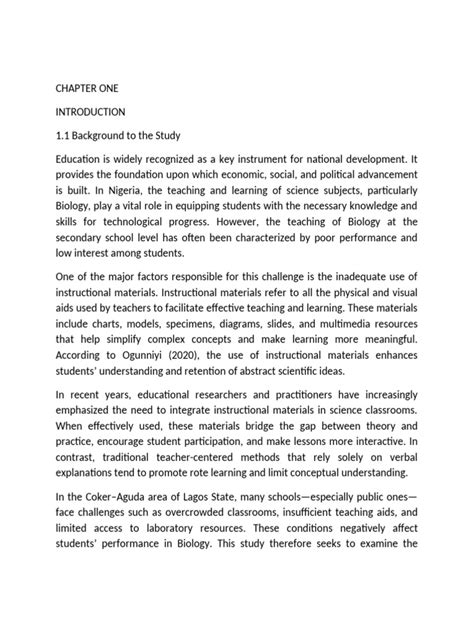 CHAPTER ONE

INTRODUCTION

1.1 Background to the Study

Education is widely recognized as a key instrument for national development. It provides the foundation upon which economic, social, and political advancement is built. In Nigeria, the teaching and learning of science subjects, particularly Biology, play a vital role in equipping students with the necessary knowledge and skills for technological progress. However, the teaching of Biology at the secondary school level has often been characterized by poor performance and low interest among students.

One of the major factors responsible for this challenge is the inadequate use of instructional materials. Instructional materials refer to all the physical and visual aids used by teachers to facilitate effective teaching and learning. These materials include charts, models, specimens, diagrams, slides, and multimedia resources that help simplify complex concepts and make learning more meaningful. According to Ogunniyi (2020), the use of instructional materials enhances students' understanding and retention of abstract scientific ideas.

In recent years, educational researchers and practitioners have increasingly emphasized the need to integrate instructional materials in science classrooms. When effectively used, these materials bridge the gap between theory and practice, encourage student participation, and make lessons more interactive. In contrast, traditional teacher-centered methods that rely solely on verbal explanations tend to promote rote learning and limit conceptual understanding.

In the Coker–Aguda area of Lagos State, many schools—especially public ones—face challenges such as overcrowded classrooms, insufficient teaching aids, and limited access to laboratory resources. These conditions negatively affect students' performance in Biology. This study therefore seeks to examine the